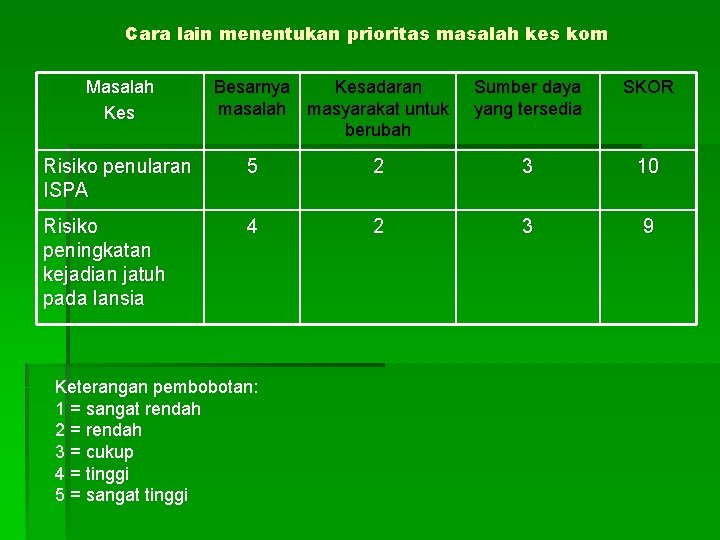 Cara lain menentukan prioritas masalah kes kom

| Masalah Kes | Besarnya masalah | Kesadaran masyarakat untuk berubah | Sumber daya yang tersedia | SKOR |
|---|---|---|---|---|
| Risiko penularan ISPA | 5 | 2 | 3 | 10 |
| Risiko peningkatan kejadian jatuh pada lansia | 4 | 2 | 3 | 9 |

Keterangan pembobotan:
1 = sangat rendah
2 = rendah
3 = cukup
4 = tinggi
5 = sangat tinggi